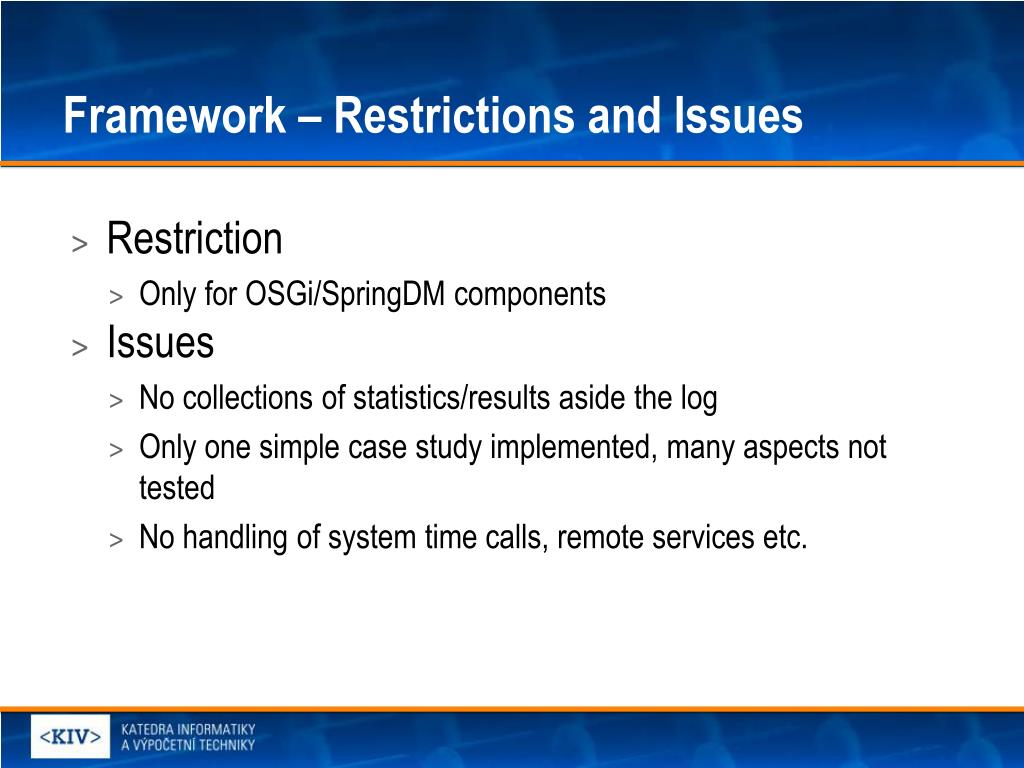 Framework – Restrictions and Issues

> Restriction
> Only for OSGi/SpringDM components
> Issues
> No collections of statistics/results aside the log
> Only one simple case study implemented, many aspects not tested
> No handling of system time calls, remote services etc.

<KIV> KATEDRA INFORMATIKY A VÝPOČETNÍ TECHNIKY